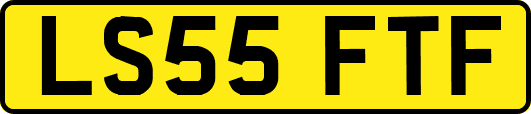 LS55 FTF